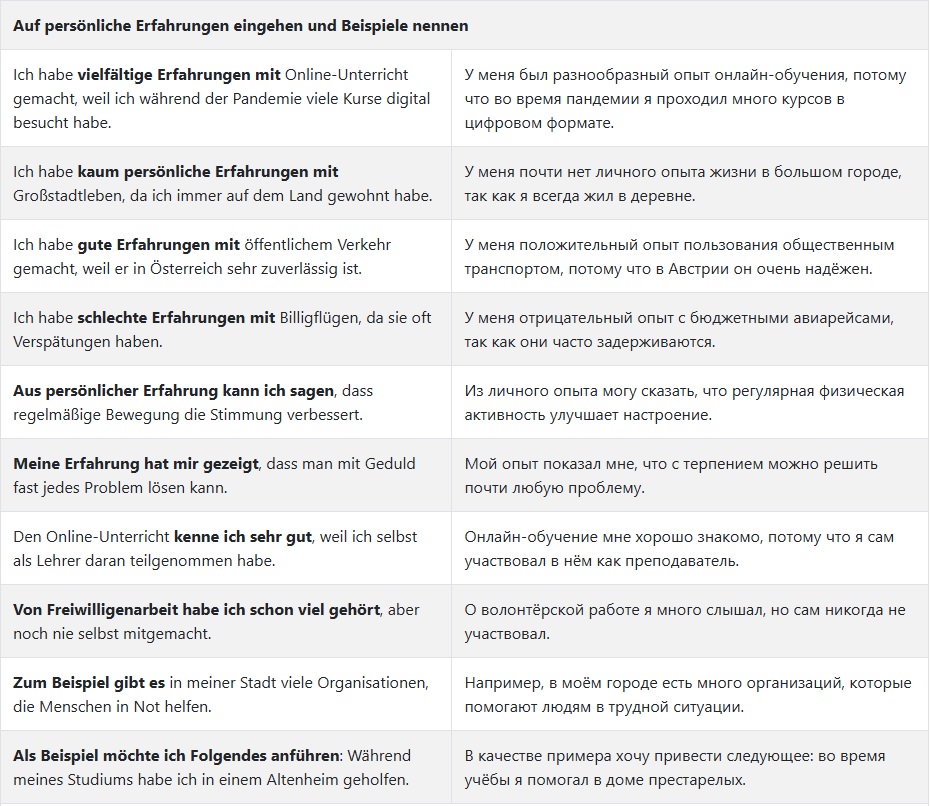 | Auf persönliche Erfahrungen eingehen und Beispiele nennen | |
|---|---|
| Ich habe **vielfältige Erfahrungen mit** Online-Unterricht gemacht, weil ich während der Pandemie viele Kurse digital besucht habe. | У меня был разнообразный опыт онлайн-обучения, потому что во время пандемии я проходил много курсов в цифровом формате. |
| Ich habe **kaum persönliche Erfahrungen mit** Großstadtleben, da ich immer auf dem Land gewohnt habe. | У меня почти нет личного опыта жизни в большом городе, так как я всегда жил в деревне. |
| Ich habe **gute Erfahrungen mit** öffentlichem Verkehr gemacht, weil er in Österreich sehr zuverlässig ist. | У меня положительный опыт пользования общественным транспортом, потому что в Австрии он очень надёжен. |
| Ich habe **schlechte Erfahrungen mit** Billigflügen, da sie oft Verspätungen haben. | У меня отрицательный опыт с бюджетными авиарейсами, так как они часто задерживаются. |
| **Aus persönlicher Erfahrung kann ich sagen**, dass regelmäßige Bewegung die Stimmung verbessert. | Из личного опыта могу сказать, что регулярная физическая активность улучшает настроение. |
| **Meine Erfahrung hat mir gezeigt**, dass man mit Geduld fast jedes Problem lösen kann. | Мой опыт показал мне, что с терпением можно решить почти любую проблему. |
| Den Online-Unterricht **kenne ich sehr gut**, weil ich selbst als Lehrer daran teilgenommen habe. | Онлайн-обучение мне хорошо знакомо, потому что я сам участвовал в нём как преподаватель. |
| **Von Freiwilligenarbeit habe ich schon viel gehört**, aber noch nie selbst mitgemacht. | О волонтёрской работе я много слышал, но сам никогда не участвовал. |
| **Zum Beispiel gibt es** in meiner Stadt viele Organisationen, die Menschen in Not helfen. | Например, в моём городе есть много организаций, которые помогают людям в трудной ситуации. |
| **Als Beispiel möchte ich Folgendes anführen**: Während meines Studiums habe ich in einem Altenheim geholfen. | В качестве примера хочу привести следующее: во время учёбы я помогал в доме престарелых. |